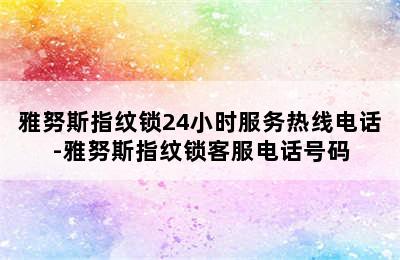 雅努斯指纹锁24小时服务热线电话-雅努斯指纹锁客服电话号码